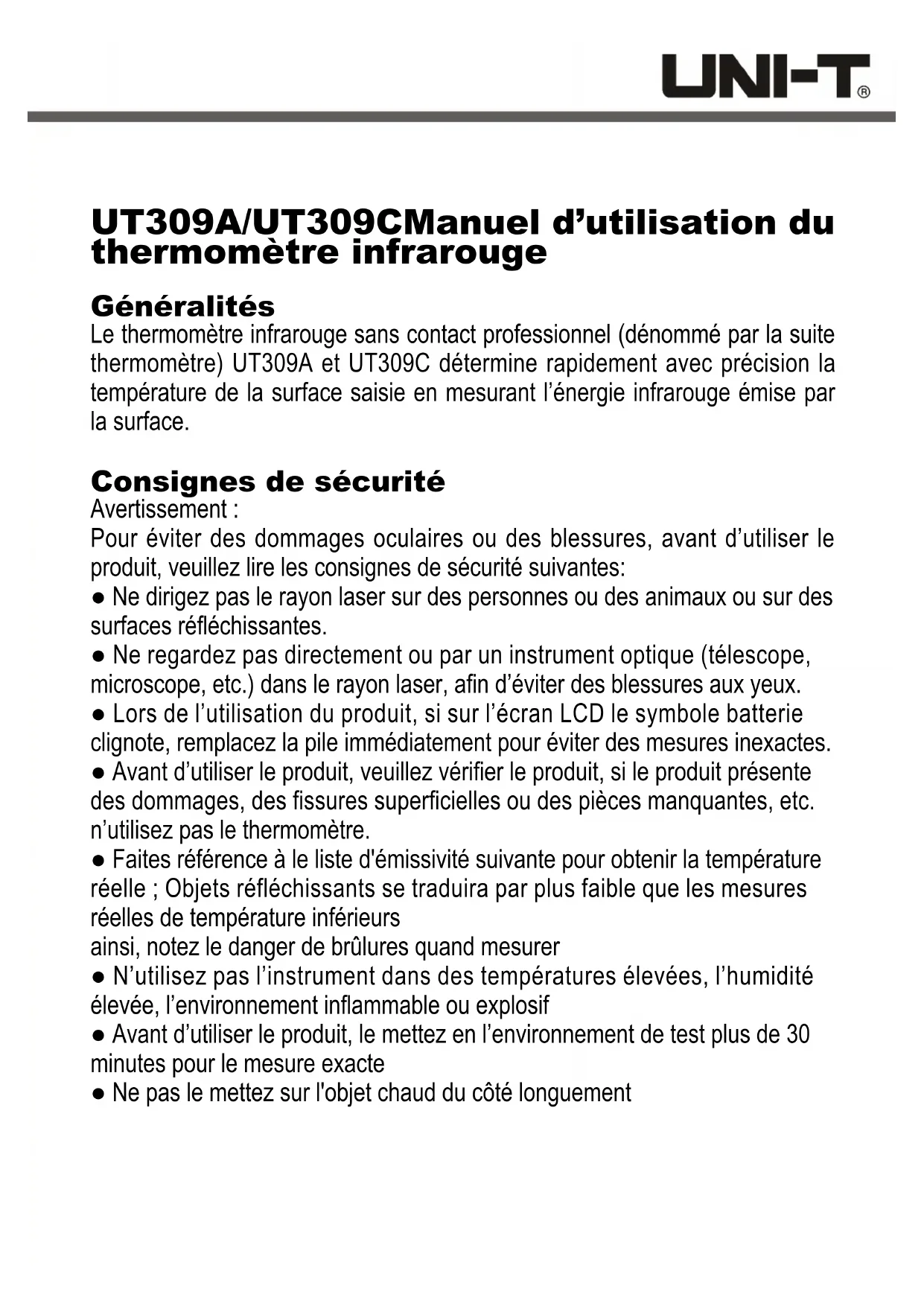 UNI-T®

UT309A/UT309CManuel d’utilisation du thermomètre infrarouge

Généralités
Le thermomètre infrarouge sans contact professionnel (dénommé par la suite thermomètre) UT309A et UT309C détermine rapidement avec précision la température de la surface saisie en mesurant l’énergie infrarouge émise par la surface.

Consignes de sécurité
Avertissement :
Pour éviter des dommages oculaires ou des blessures, avant d’utiliser le produit, veuillez lire les consignes de sécurité suivantes:
● Ne dirigez pas le rayon laser sur des personnes ou des animaux ou sur des surfaces réfléchissantes.
● Ne regardez pas directement ou par un instrument optique (télescope, microscope, etc.) dans le rayon laser, afin d’éviter des blessures aux yeux.
● Lors de l’utilisation du produit, si sur l’écran LCD le symbole batterie clignote, remplacez la pile immédiatement pour éviter des mesures inexactes.
● Avant d’utiliser le produit, veuillez vérifier le produit, si le produit présente des dommages, des fissures superficielles ou des pièces manquantes, etc. n’utilisez pas le thermomètre.
● Faites référence à le liste d'émissivité suivante pour obtenir la température réelle ; Objets réfléchissants se traduira par plus faible que les mesures réelles de température inférieurs
ainsi, notez le danger de brûlures quand mesurer
● N’utilisez pas l’instrument dans des températures élevées, l’humidité élevée, l’environnement inflammable ou explosif
● Avant d’utiliser le produit, le mettez en l’environnement de test plus de 30 minutes pour le mesure exacte
● Ne pas le mettez sur l'objet chaud du côté longuement